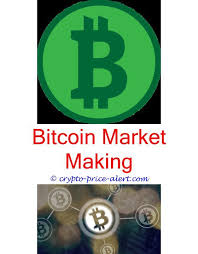 Bitcoin Market Making

© crypto-price-alert.com